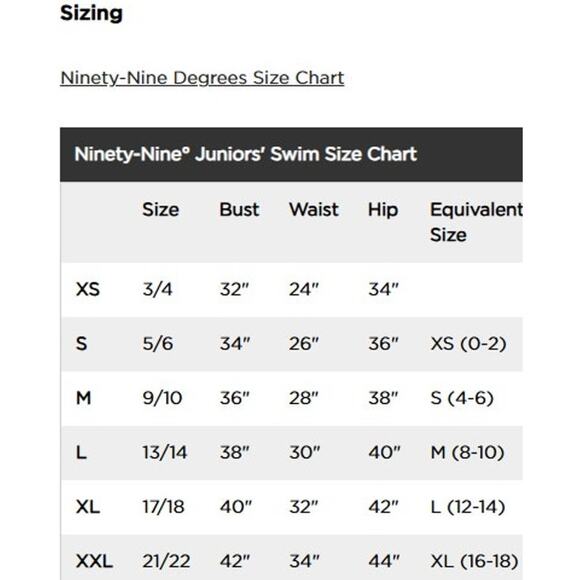 Sizing

Ninety-Nine Degrees Size Chart

Ninety-Nine° Juniors' Swim Size Chart

| | Size | Bust | Waist | Hip | Equivalent Size |
|---|---|---|---|---|---|
| XS | 3/4 | 32" | 24" | 34" | |
| S | 5/6 | 34" | 26" | 36" | XS (0-2) |
| M | 9/10 | 36" | 28" | 38" | S (4-6) |
| L | 13/14 | 38" | 30" | 40" | M (8-10) |
| XL | 17/18 | 40" | 32" | 42" | L (12-14) |
| XXL | 21/22 | 42" | 34" | 44" | XL (16-18) |